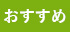 おすすめ